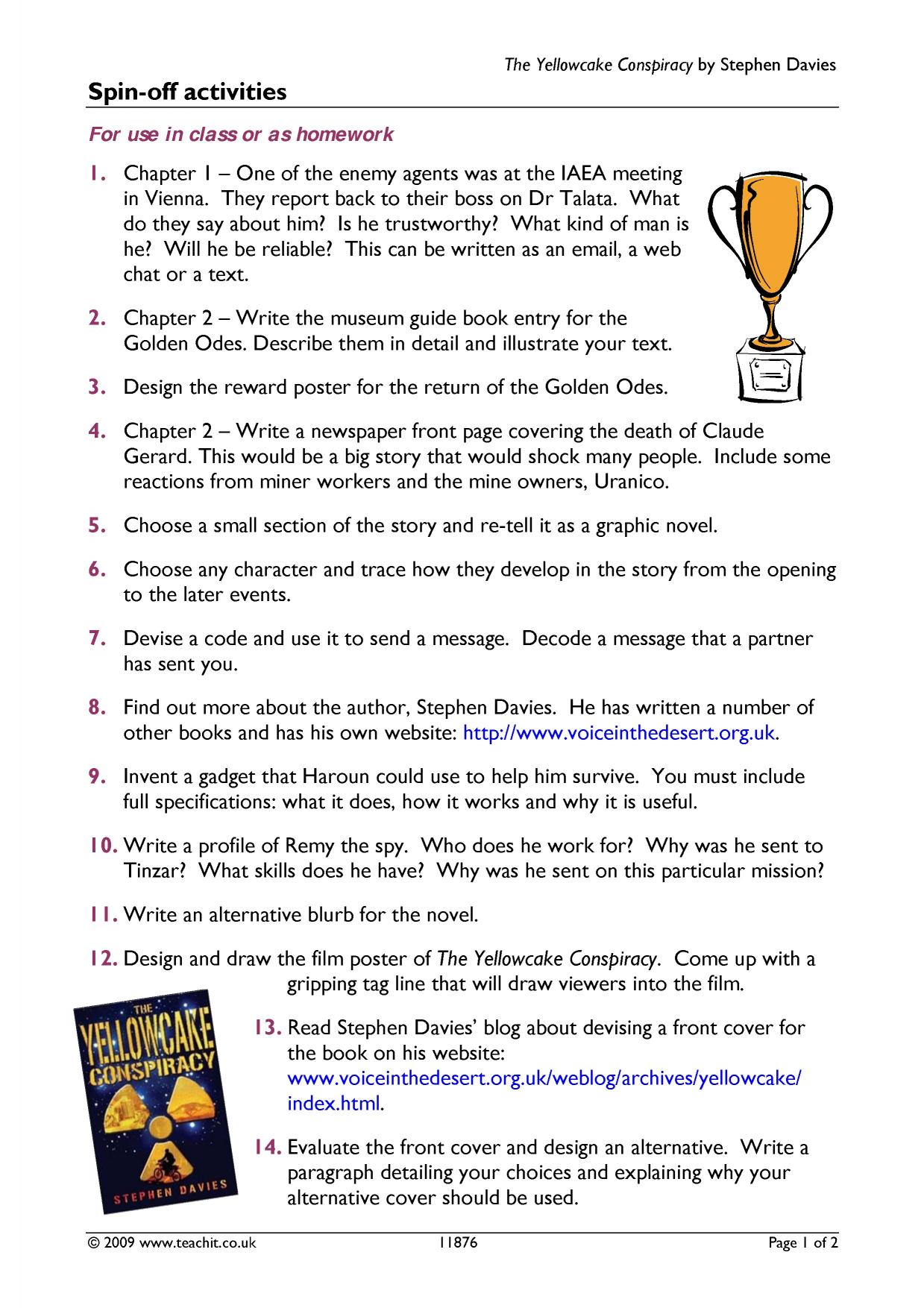 The Yellowcake Conspiracy by Stephen Davies

Spin-off activities

For use in class or as homework

1. Chapter 1 – One of the enemy agents was at the IAEA meeting in Vienna. They report back to their boss on Dr Talata. What do they say about him? Is he trustworthy? What kind of man is he? Will he be reliable? This can be written as an email, a web chat or a text.

2. Chapter 2 – Write the museum guide book entry for the Golden Odes. Describe them in detail and illustrate your text.

3. Design the reward poster for the return of the Golden Odes.

4. Chapter 2 – Write a newspaper front page covering the death of Claude Gerard. This would be a big story that would shock many people. Include some reactions from miner workers and the mine owners, Uranico.

5. Choose a small section of the story and re-tell it as a graphic novel.

6. Choose any character and trace how they develop in the story from the opening to the later events.

7. Devise a code and use it to send a message. Decode a message that a partner has sent you.

8. Find out more about the author, Stephen Davies. He has written a number of other books and has his own website: http://www.voiceinthedesert.org.uk.

9. Invent a gadget that Haroun could use to help him survive. You must include full specifications: what it does, how it works and why it is useful.

10. Write a profile of Remy the spy. Who does he work for? Why was he sent to Tinzar? What skills does he have? Why was he sent on this particular mission?

11. Write an alternative blurb for the novel.

12. Design and draw the film poster of The Yellowcake Conspiracy. Come up with a gripping tag line that will draw viewers into the film.

THE YELLOWCAKE CONSPIRACY
STEPHEN DAVIES

13. Read Stephen Davies' blog about devising a front cover for the book on his website: www.voiceinthedesert.org.uk/weblog/archives/yellowcake/index.html.

14. Evaluate the front cover and design an alternative. Write a paragraph detailing your choices and explaining why your alternative cover should be used.

© 2009 www.teachit.co.uk 11876 Page 1 of 2